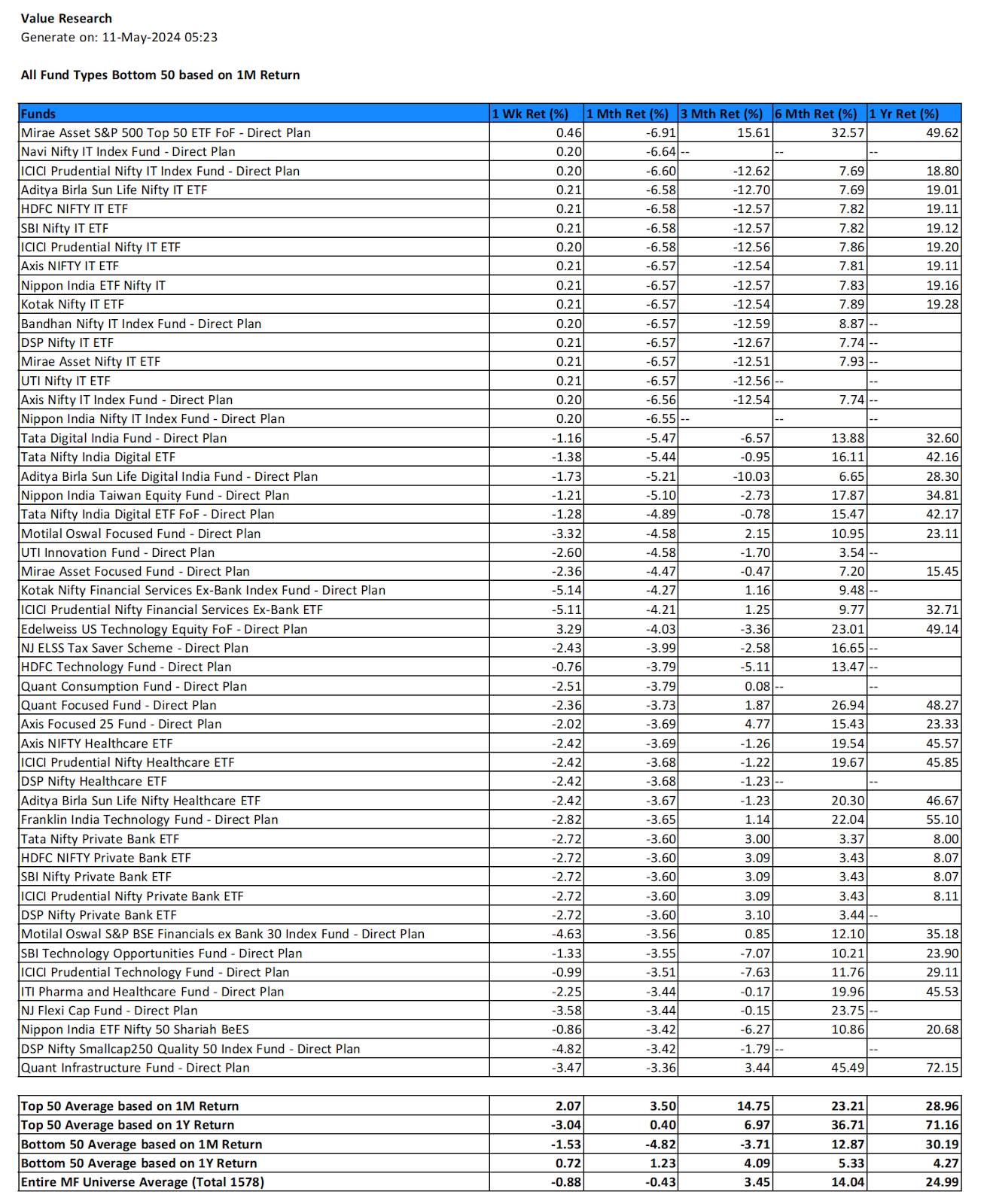 Value Research
Generate on: 11-May-2024 05:23

All Fund Types Bottom 50 based on 1M Return

| Funds | 1 Wk Ret (%) | 1 Mth Ret (%) | 3 Mth Ret (%) | 6 Mth Ret (%) | 1 Yr Ret (%) |
|---|---|---|---|---|---|
| Mirae Asset S&P 500 Top 50 ETF FoF - Direct Plan | 0.46 | -6.91 | 15.61 | 32.57 | 49.62 |
| Navi Nifty IT Index Fund - Direct Plan | 0.20 | -6.64 | -- | -- | -- |
| ICICI Prudential Nifty IT Index Fund - Direct Plan | 0.20 | -6.60 | -12.62 | 7.69 | 18.80 |
| Aditya Birla Sun Life Nifty IT ETF | 0.21 | -6.58 | -12.70 | 7.69 | 19.01 |
| HDFC NIFTY IT ETF | 0.21 | -6.58 | -12.57 | 7.82 | 19.11 |
| SBI Nifty IT ETF | 0.21 | -6.58 | -12.57 | 7.82 | 19.12 |
| ICICI Prudential Nifty IT ETF | 0.20 | -6.58 | -12.56 | 7.86 | 19.20 |
| Axis NIFTY IT ETF | 0.21 | -6.57 | -12.54 | 7.81 | 19.11 |
| Nippon India ETF Nifty IT | 0.21 | -6.57 | -12.57 | 7.83 | 19.16 |
| Kotak Nifty IT ETF | 0.21 | -6.57 | -12.54 | 7.89 | 19.28 |
| Bandhan Nifty IT Index Fund - Direct Plan | 0.20 | -6.57 | -12.59 | 8.87 | -- |
| DSP Nifty IT ETF | 0.21 | -6.57 | -12.67 | 7.74 | -- |
| Mirae Asset Nifty IT ETF | 0.21 | -6.57 | -12.51 | 7.93 | -- |
| UTI Nifty IT ETF | 0.21 | -6.57 | -12.56 | -- | -- |
| Axis Nifty IT Index Fund - Direct Plan | 0.20 | -6.56 | -12.54 | 7.74 | -- |
| Nippon India Nifty IT Index Fund - Direct Plan | 0.20 | -6.55 | -- | -- | -- |
| Tata Digital India Fund - Direct Plan | -1.16 | -5.47 | -6.57 | 13.88 | 32.60 |
| Tata Nifty India Digital ETF | -1.38 | -5.44 | -0.95 | 16.11 | 42.16 |
| Aditya Birla Sun Life Digital India Fund - Direct Plan | -1.73 | -5.21 | -10.03 | 6.65 | 28.30 |
| Nippon India Taiwan Equity Fund - Direct Plan | -1.21 | -5.10 | -2.73 | 17.87 | 34.81 |
| Tata Nifty India Digital ETF FoF - Direct Plan | -1.28 | -4.89 | -0.78 | 15.47 | 42.17 |
| Motilal Oswal Focused Fund - Direct Plan | -3.32 | -4.58 | 2.15 | 10.95 | 23.11 |
| UTI Innovation Fund - Direct Plan | -2.60 | -4.58 | -1.70 | 3.54 | -- |
| Mirae Asset Focused Fund - Direct Plan | -2.36 | -4.47 | -0.47 | 7.20 | 15.45 |
| Kotak Nifty Financial Services Ex-Bank Index Fund - Direct Plan | -5.14 | -4.27 | 1.16 | 9.48 | -- |
| ICICI Prudential Nifty Financial Services Ex-Bank ETF | -5.11 | -4.21 | 1.25 | 9.77 | 32.71 |
| Edelweiss US Technology Equity FoF - Direct Plan | 3.29 | -4.03 | -3.36 | 23.01 | 49.14 |
| NJ ELSS Tax Saver Scheme - Direct Plan | -2.43 | -3.99 | -2.58 | 16.65 | -- |
| HDFC Technology Fund - Direct Plan | -0.76 | -3.79 | -5.11 | 13.47 | -- |
| Quant Consumption Fund - Direct Plan | -2.51 | -3.79 | 0.08 | -- | -- |
| Quant Focused Fund - Direct Plan | -2.36 | -3.73 | 1.87 | 26.94 | 48.27 |
| Axis Focused 25 Fund - Direct Plan | -2.02 | -3.69 | 4.77 | 15.43 | 23.33 |
| Axis NIFTY Healthcare ETF | -2.42 | -3.69 | -1.26 | 19.54 | 45.57 |
| ICICI Prudential Nifty Healthcare ETF | -2.42 | -3.68 | -1.22 | 19.67 | 45.85 |
| DSP Nifty Healthcare ETF | -2.42 | -3.68 | -1.23 | -- | -- |
| Aditya Birla Sun Life Nifty Healthcare ETF | -2.42 | -3.67 | -1.23 | 20.30 | 46.67 |
| Franklin India Technology Fund - Direct Plan | -2.82 | -3.65 | 1.14 | 22.04 | 55.10 |
| Tata Nifty Private Bank ETF | -2.72 | -3.60 | 3.00 | 3.37 | 8.00 |
| HDFC NIFTY Private Bank ETF | -2.72 | -3.60 | 3.09 | 3.43 | 8.07 |
| SBI Nifty Private Bank ETF | -2.72 | -3.60 | 3.09 | 3.43 | 8.07 |
| ICICI Prudential Nifty Private Bank ETF | -2.72 | -3.60 | 3.09 | 3.43 | 8.11 |
| DSP Nifty Private Bank ETF | -2.72 | -3.60 | 3.10 | 3.44 | -- |
| Motilal Oswal S&P BSE Financials ex Bank 30 Index Fund - Direct Plan | -4.63 | -3.56 | 0.85 | 12.10 | 35.18 |
| SBI Technology Opportunities Fund - Direct Plan | -1.33 | -3.55 | -7.07 | 10.21 | 23.90 |
| ICICI Prudential Technology Fund - Direct Plan | -0.99 | -3.51 | -7.63 | 11.76 | 29.11 |
| ITI Pharma and Healthcare Fund - Direct Plan | -2.25 | -3.44 | -0.17 | 19.96 | 45.53 |
| NJ Flexi Cap Fund - Direct Plan | -3.58 | -3.44 | -0.15 | 23.75 | -- |
| Nippon India ETF Nifty 50 Shariah BeES | -0.86 | -3.42 | -6.27 | 10.86 | 20.68 |
| DSP Nifty Smallcap250 Quality 50 Index Fund - Direct Plan | -4.82 | -3.42 | -1.79 | -- | -- |
| Quant Infrastructure Fund - Direct Plan | -3.47 | -3.36 | 3.44 | 45.49 | 72.15 |

| | | | | | |
|---|---|---|---|---|---|
| Top 50 Average based on 1M Return | 2.07 | 3.50 | 14.75 | 23.21 | 28.96 |
| Top 50 Average based on 1Y Return | -3.04 | 0.40 | 6.97 | 36.71 | 71.16 |
| Bottom 50 Average based on 1M Return | -1.53 | -4.82 | -3.71 | 12.87 | 30.19 |
| Bottom 50 Average based on 1Y Return | 0.72 | 1.23 | 4.09 | 5.33 | 4.27 |
| Entire MF Universe Average (Total 1578) | -0.88 | -0.43 | 3.45 | 14.04 | 24.99 |